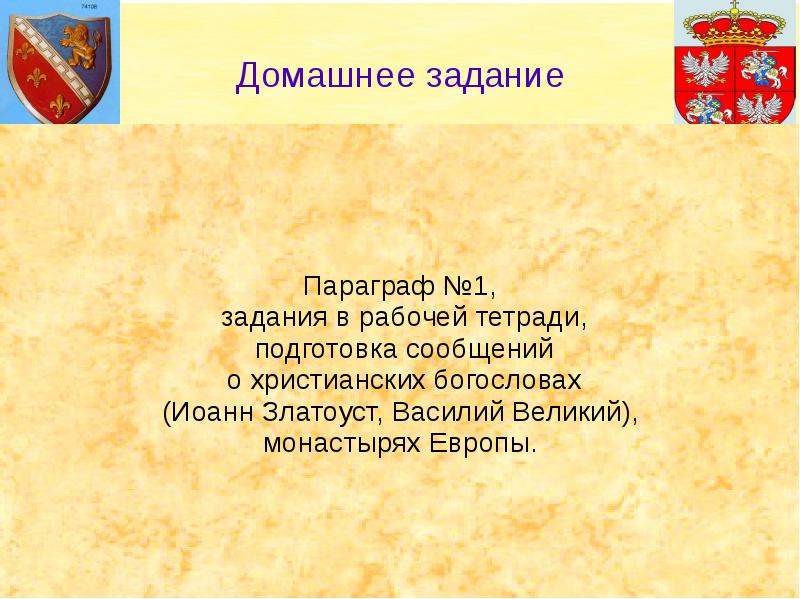 74108

Домашнее задание

Параграф №1,
задания в рабочей тетради,
подготовка сообщений
о христианских богословах
(Иоанн Златоуст, Василий Великий),
монастырях Европы.